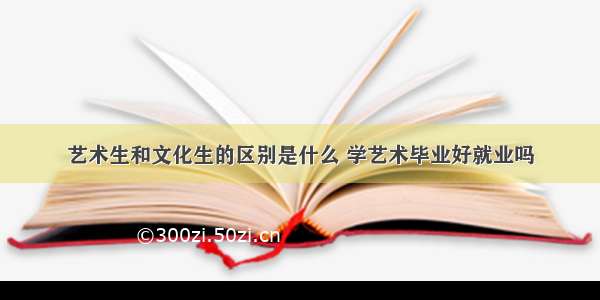 艺术生和文化生的区别是什么 学艺术毕业好就业吗

©300zi.50zi.cn